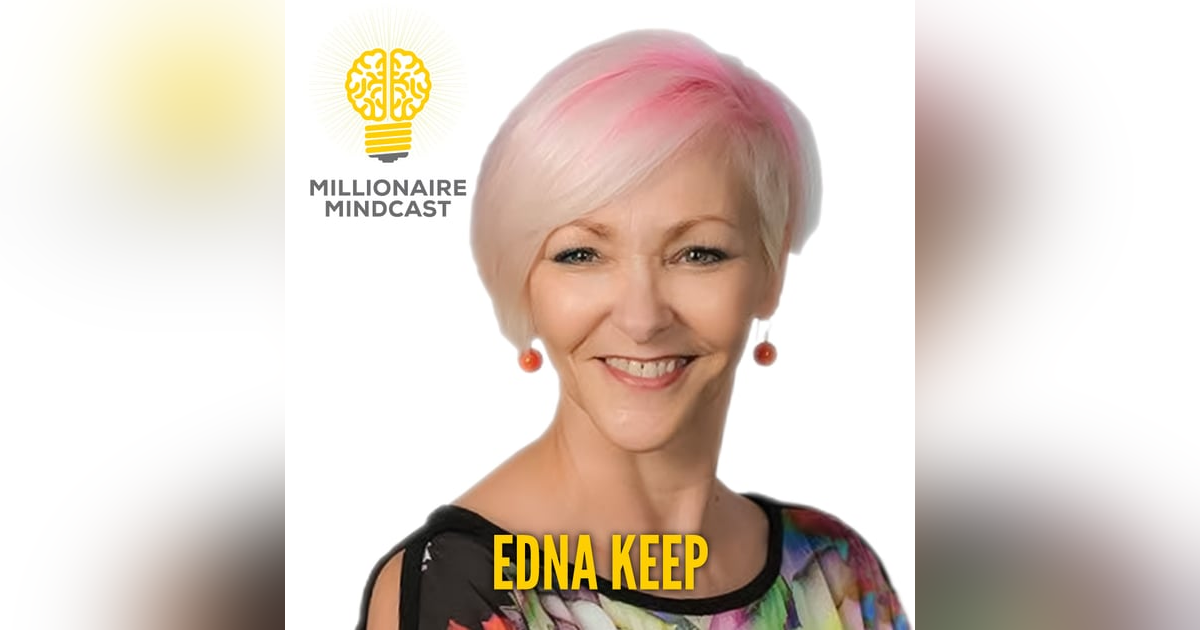 MILLIONAIRE
MINDCAST

EDNA KEEP